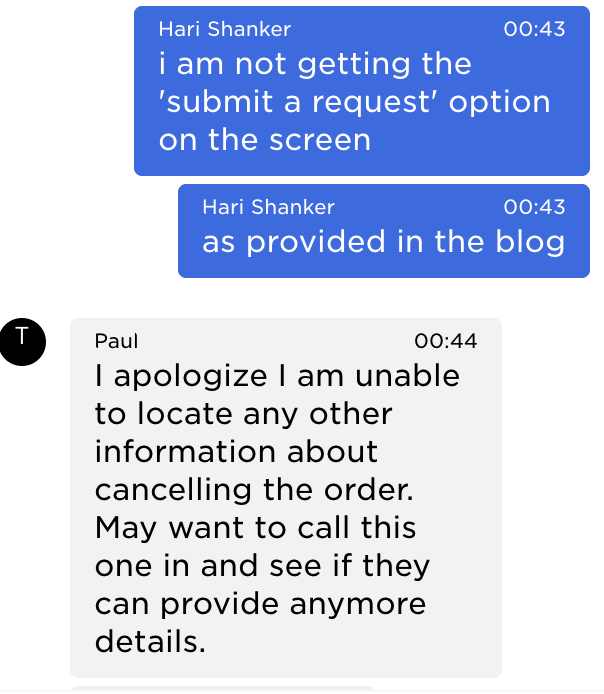 Hari Shanker 00:43
i am not getting the 'submit a request' option on the screen

Hari Shanker 00:43
as provided in the blog

T

Paul 00:44
I apologize I am unable to locate any other information about cancelling the order. May want to call this one in and see if they can provide anymore details.